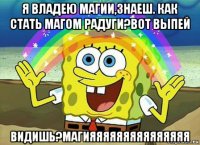 Я ВЛАДЕЮ МАГИИ,ЗНАЕШ. КАК СТАТЬ МАГОМ РАДУГИ?ВОТ ВЫПЕЙ

ВИДИШЬ?МАГИЯЯЯЯЯЯЯЯЯЯЯЯЯЯЯ